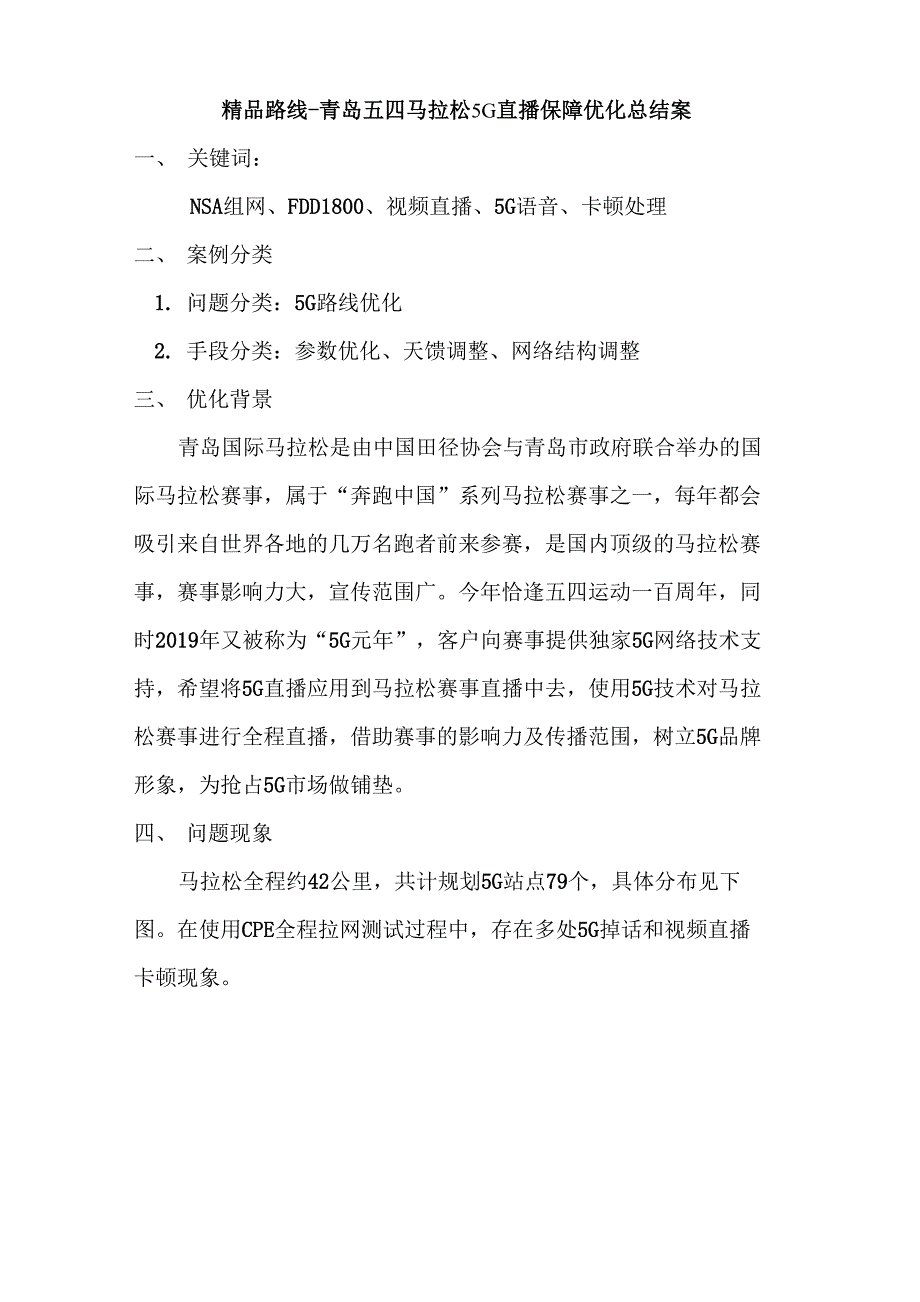 精品路线-青岛五四马拉松5G直播保障优化总结案

一、 关键词：

NSA组网、FDD1800、视频直播、5G语音、卡顿处理

二、 案例分类

1. 问题分类：5G路线优化

2. 手段分类：参数优化、天馈调整、网络结构调整

三、 优化背景

青岛国际马拉松是由中国田径协会与青岛市政府联合举办的国际马拉松赛事，属于“奔跑中国”系列马拉松赛事之一，每年都会吸引来自世界各地的几万名跑者前来参赛，是国内顶级的马拉松赛事，赛事影响力大，宣传范围广。今年恰逢五四运动一百周年，同时2019年又被称为“5G元年”，客户向赛事提供独家5G网络技术支持，希望将5G直播应用到马拉松赛事直播中去，使用5G技术对马拉松赛事进行全程直播，借助赛事的影响力及传播范围，树立5G品牌形象，为抢占5G市场做铺垫。

四、 问题现象

马拉松全程约42公里，共计规划5G站点79个，具体分布见下图。在使用CPE全程拉网测试过程中，存在多处5G掉话和视频直播卡顿现象。